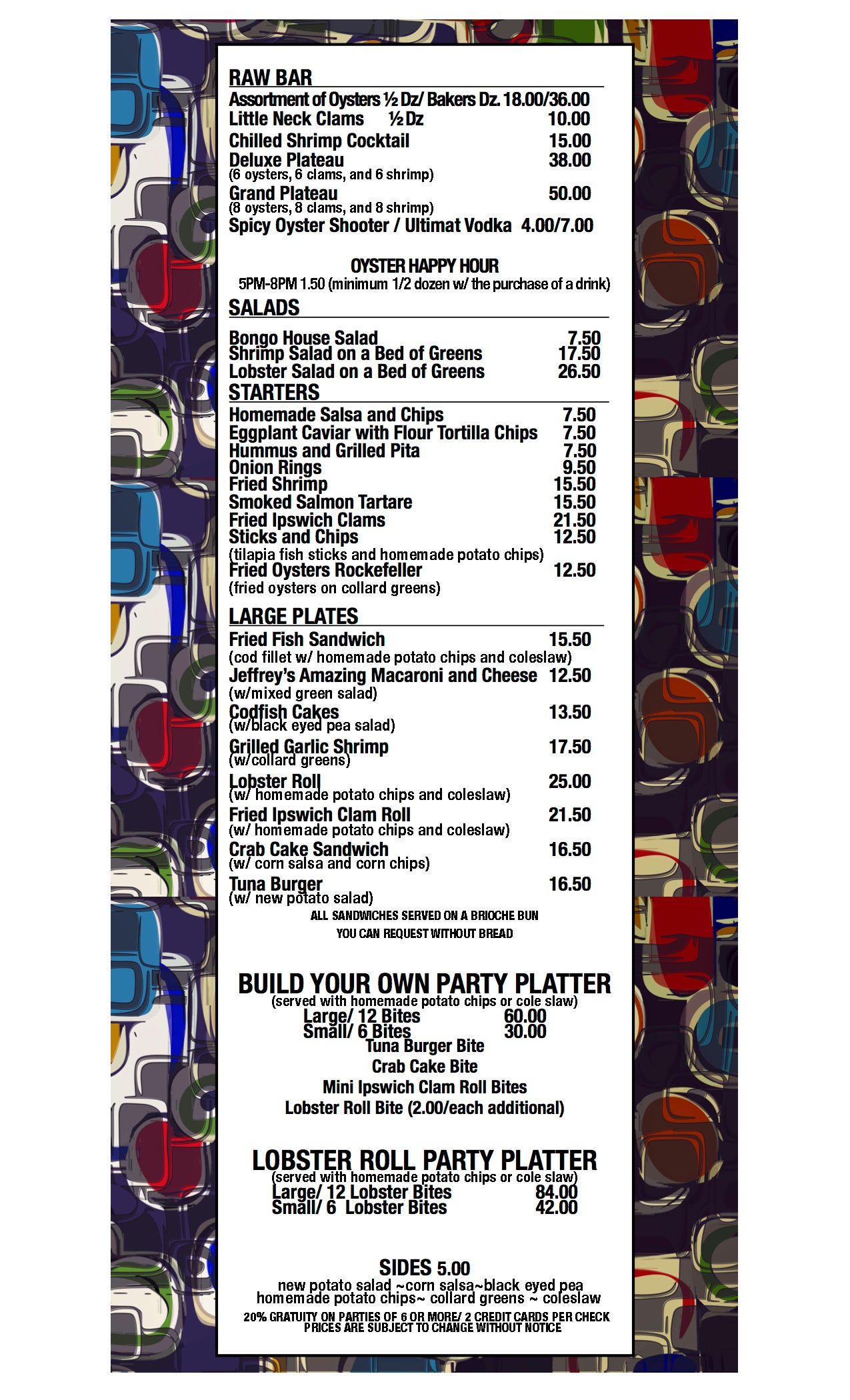 RAW BAR

Assortment of Oysters ½ Dz/ Bakers Dz. 18.00/36.00
Little Neck Clams ½ Dz 10.00
Chilled Shrimp Cocktail 15.00
Deluxe Plateau 38.00
(6 oysters, 6 clams, and 6 shrimp)
Grand Plateau 50.00
(8 oysters, 8 clams, and 8 shrimp)
Spicy Oyster Shooter / Ultimat Vodka 4.00/7.00

OYSTER HAPPY HOUR
5PM-8PM 1.50 (minimum 1/2 dozen w/ the purchase of a drink)

SALADS

Bongo House Salad 7.50
Shrimp Salad on a Bed of Greens 17.50
Lobster Salad on a Bed of Greens 26.50

STARTERS

Homemade Salsa and Chips 7.50
Eggplant Caviar with Flour Tortilla Chips 7.50
Hummus and Grilled Pita 7.50
Onion Rings 9.50
Fried Shrimp 15.50
Smoked Salmon Tartare 15.50
Fried Ipswich Clams 21.50
Sticks and Chips 12.50
(tilapia fish sticks and homemade potato chips)
Fried Oysters Rockefeller 12.50
(fried oysters on collard greens)

LARGE PLATES

Fried Fish Sandwich 15.50
(cod fillet w/ homemade potato chips and coleslaw)
Jeffrey's Amazing Macaroni and Cheese 12.50
(w/mixed green salad)
Codfish Cakes 13.50
(w/black eyed pea salad)
Grilled Garlic Shrimp 17.50
(w/collard greens)
Lobster Roll 25.00
(w/ homemade potato chips and coleslaw)
Fried Ipswich Clam Roll 21.50
(w/ homemade potato chips and coleslaw)
Crab Cake Sandwich 16.50
(w/ corn salsa and corn chips)
Tuna Burger 16.50
(w/ new potato salad)
ALL SANDWICHES SERVED ON A BRIOCHE BUN
YOU CAN REQUEST WITHOUT BREAD

BUILD YOUR OWN PARTY PLATTER
(served with homemade potato chips or cole slaw)
Large/ 12 Bites 60.00
Small/ 6 Bites 30.00
Tuna Burger Bite
Crab Cake Bite
Mini Ipswich Clam Roll Bites
Lobster Roll Bite (2.00/each additional)

LOBSTER ROLL PARTY PLATTER
(served with homemade potato chips or cole slaw)
Large/ 12 Lobster Bites 84.00
Small/ 6 Lobster Bites 42.00

SIDES 5.00
new potato salad ~corn salsa~black eyed pea
homemade potato chips~ collard greens ~ coleslaw
20% GRATUITY ON PARTIES OF 6 OR MORE/ 2 CREDIT CARDS PER CHECK
PRICES ARE SUBJECT TO CHANGE WITHOUT NOTICE